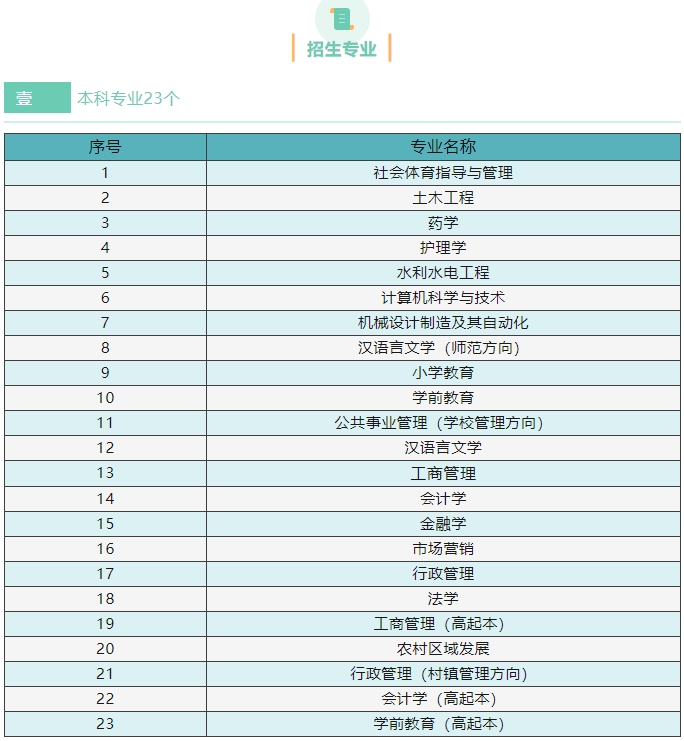 招生专业

壹 本科专业23个

| 序号 | 专业名称 |
|---|---|
| 1 | 社会体育指导与管理 |
| 2 | 土木工程 |
| 3 | 药学 |
| 4 | 护理学 |
| 5 | 水利水电工程 |
| 6 | 计算机科学与技术 |
| 7 | 机械设计制造及其自动化 |
| 8 | 汉语言文学（师范方向） |
| 9 | 小学教育 |
| 10 | 学前教育 |
| 11 | 公共事业管理（学校管理方向） |
| 12 | 汉语言文学 |
| 13 | 工商管理 |
| 14 | 会计学 |
| 15 | 金融学 |
| 16 | 市场营销 |
| 17 | 行政管理 |
| 18 | 法学 |
| 19 | 工商管理（高起本） |
| 20 | 农村区域发展 |
| 21 | 行政管理（村镇管理方向） |
| 22 | 会计学（高起本） |
| 23 | 学前教育（高起本） |